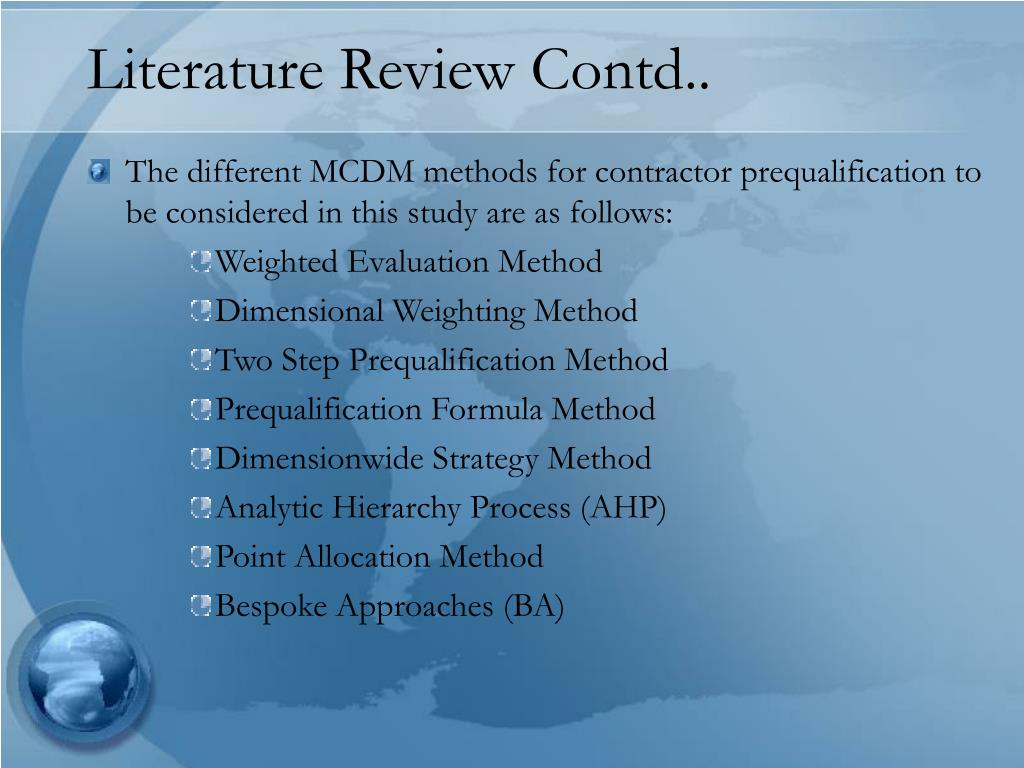 Literature Review Contd..

The different MCDM methods for contractor prequalification to be considered in this study are as follows:

Weighted Evaluation Method

Dimensional Weighting Method

Two Step Prequalification Method

Prequalification Formula Method

Dimensionwide Strategy Method

Analytic Hierarchy Process (AHP)

Point Allocation Method

Bespoke Approaches (BA)